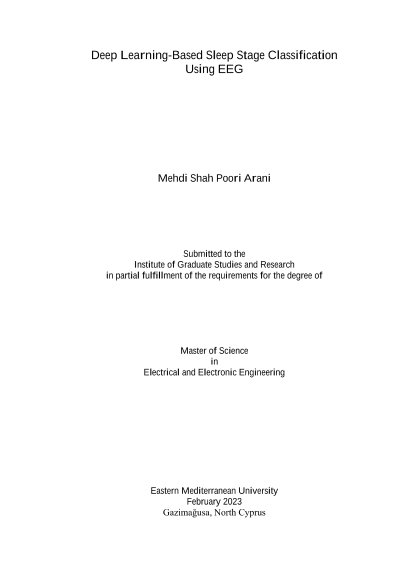 Deep Learning-Based Sleep Stage Classification Using EEG

Mehdi Shah Poori Arani

Submitted to the
Institute of Graduate Studies and Research
in partial fulfillment of the requirements for the degree of

Master of Science
in
Electrical and Electronic Engineering

Eastern Mediterranean University
February 2023
Gazimağusa, North Cyprus